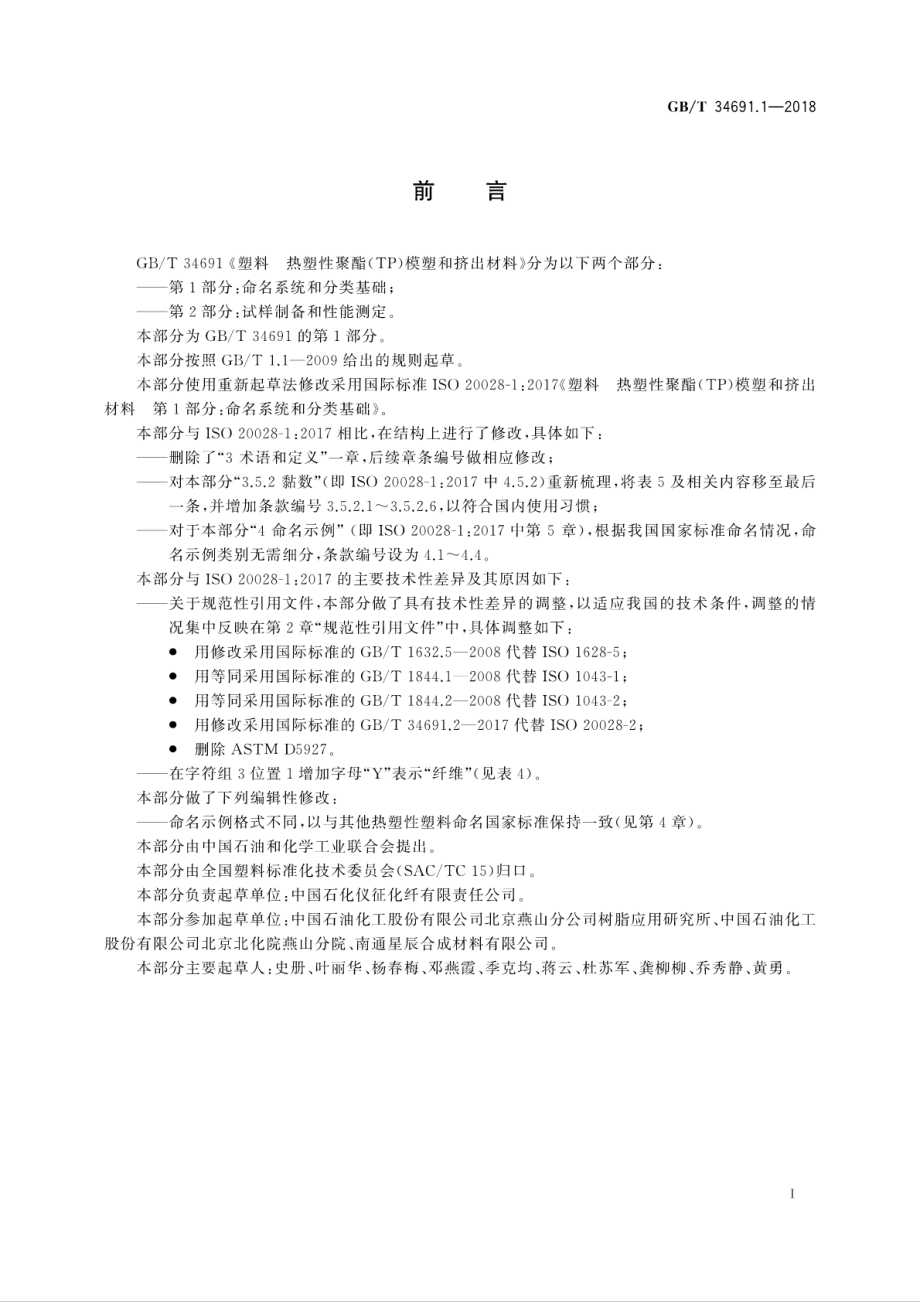 GB/T 34691.1—2018

前 言

GB/T 34691《塑料 热塑性聚酯(TP)模塑和挤出材料》分为以下两个部分：

——第1部分：命名系统和分类基础；

——第2部分：试样制备和性能测定。

本部分为GB/T 34691的第1部分。

本部分按照GB/T 1.1—2009给出的规则起草。

本部分使用重新起草法修改采用国际标准ISO 20028-1:2017《塑料 热塑性聚酯(TP)模塑和挤出材料 第1部分：命名系统和分类基础》。

本部分与ISO 20028-1:2017相比，在结构上进行了修改，具体如下：

——删除了“3 术语和定义”一章，后续章条编号做相应修改；

——对本部分“3.5.2 黏数”(即ISO 20028-1:2017中4.5.2)重新梳理，将表5及相关内容移至最后一条，并增加条款编号3.5.2.1～3.5.2.6，以符合国内使用习惯；

——对于本部分“4 命名示例”(即ISO 20028-1:2017中第5章)，根据我国国家标准命名情况，命名示例类别无需细分，条款编号设为4.1～4.4。

本部分与ISO 20028-1:2017的主要技术性差异及其原因如下：

——关于规范性引用文件，本部分做了具有技术性差异的调整，以适应我国的技术条件，调整的情况集中反映在第2章“规范性引用文件”中，具体调整如下：

● 用修改采用国际标准的GB/T 1632.5—2008代替ISO 1628-5；

● 用等同采用国际标准的GB/T 1844.1—2008代替ISO 1043-1；

● 用等同采用国际标准的GB/T 1844.2—2008代替ISO 1043-2；

● 用修改采用国际标准的GB/T 34691.2—2017代替ISO 20028-2；

● 删除ASTM D5927。

——在字符组3位置1增加字母“Y”表示“纤维”(见表4)。

本部分做了下列编辑性修改：

——命名示例格式不同，以与其他热塑性塑料命名国家标准保持一致(见第4章)。

本部分由中国石油和化学工业联合会提出。

本部分由全国塑料标准化技术委员会(SAC/TC 15)归口。

本部分负责起草单位：中国石化仪征化纤有限责任公司。

本部分参加起草单位：中国石油化工股份有限公司北京燕山分公司树脂应用研究所、中国石油化工股份有限公司北京北化院燕山分院、南通星辰合成材料有限公司。

本部分主要起草人：史册、叶丽华、杨春梅、邓燕霞、季克均、蒋云、杜苏军、龚柳柳、乔秀静、黄勇。

I